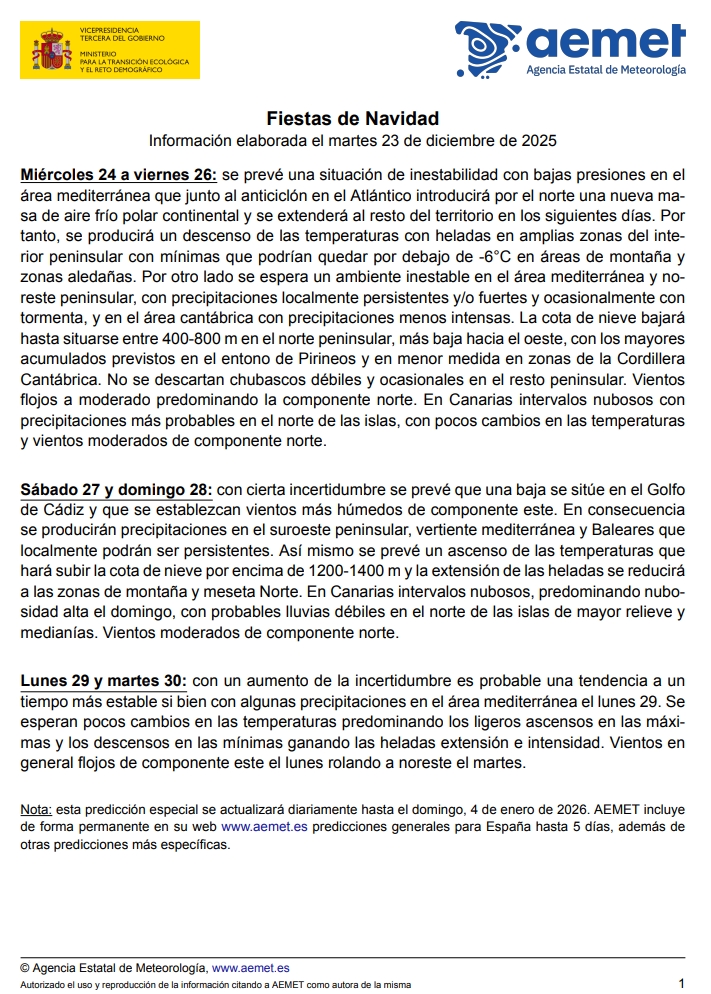 VICEPRESIDENCIA
TERCERA DEL GOBIERNO
MINISTERIO
PARA LA TRANSICIÓN ECOLÓGICA
Y EL RETO DEMOGRÁFICO

aemet
Agencia Estatal de Meteorología

Fiestas de Navidad
Información elaborada el martes 23 de diciembre de 2025

Miércoles 24 a viernes 26: se prevé una situación de inestabilidad con bajas presiones en el área mediterránea que junto al anticiclón en el Atlántico introducirá por el norte una nueva masa de aire frío polar continental y se extenderá al resto del territorio en los siguientes días. Por tanto, se producirá un descenso de las temperaturas con heladas en amplias zonas del interior peninsular con mínimas que podrían quedar por debajo de -6°C en áreas de montaña y zonas aledañas. Por otro lado se espera un ambiente inestable en el área mediterránea y noreste peninsular, con precipitaciones localmente persistentes y/o fuertes y ocasionalmente con tormenta, y en el área cantábrica con precipitaciones menos intensas. La cota de nieve bajará hasta situarse entre 400-800 m en el norte peninsular, más baja hacia el oeste, con los mayores acumulados previstos en el entono de Pirineos y en menor medida en zonas de la Cordillera Cantábrica. No se descartan chubascos débiles y ocasionales en el resto peninsular. Vientos flojos a moderado predominando la componente norte. En Canarias intervalos nubosos con precipitaciones más probables en el norte de las islas, con pocos cambios en las temperaturas y vientos moderados de componente norte.

Sábado 27 y domingo 28: con cierta incertidumbre se prevé que una baja se sitúe en el Golfo de Cádiz y que se establezcan vientos más húmedos de componente este. En consecuencia se producirán precipitaciones en el suroeste peninsular, vertiente mediterránea y Baleares que localmente podrán ser persistentes. Así mismo se prevé un ascenso de las temperaturas que hará subir la cota de nieve por encima de 1200-1400 m y la extensión de las heladas se reducirá a las zonas de montaña y meseta Norte. En Canarias intervalos nubosos, predominando nubosidad alta el domingo, con probables lluvias débiles en el norte de las islas de mayor relieve y medianías. Vientos moderados de componente norte.

Lunes 29 y martes 30: con un aumento de la incertidumbre es probable una tendencia a un tiempo más estable si bien con algunas precipitaciones en el área mediterránea el lunes 29. Se esperan pocos cambios en las temperaturas predominando los ligeros ascensos en las máximas y los descensos en las mínimas ganando las heladas extensión e intensidad. Vientos en general flojos de componente este el lunes rolando a noreste el martes.

Nota: esta predicción especial se actualizará diariamente hasta el domingo, 4 de enero de 2026. AEMET incluye de forma permanente en su web www.aemet.es predicciones generales para España hasta 5 días, además de otras predicciones más específicas.

© Agencia Estatal de Meteorología, www.aemet.es
Autorizado el uso y reproducción de la información citando a AEMET como autora de la misma
1